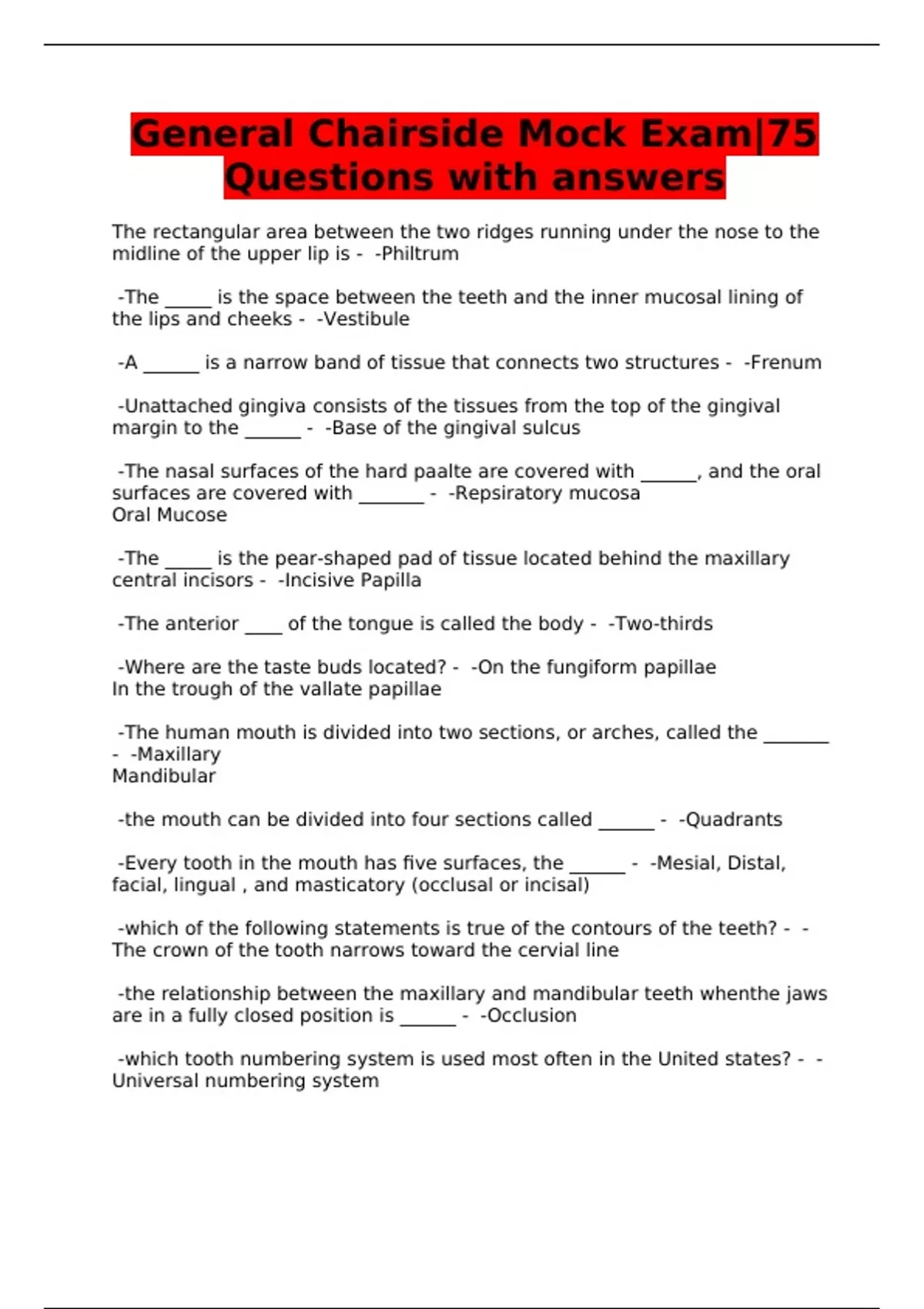 General Chairside Mock Exam|75 Questions with answers

The rectangular area between the two ridges running under the nose to the midline of the upper lip is - -Philtrum

-The ____ is the space between the teeth and the inner mucosal lining of the lips and cheeks - -Vestibule

-A ____ is a narrow band of tissue that connects two structures - -Frenum

-Unattached gingiva consists of the tissues from the top of the gingival margin to the ____ - -Base of the gingival sulcus

-The nasal surfaces of the hard paalte are covered with ____, and the oral surfaces are covered with ____ - -Repsiratory mucosa
Oral Mucose

-The ____ is the pear-shaped pad of tissue located behind the maxillary central incisors - -Incisive Papilla

-The anterior ____ of the tongue is called the body - -Two-thirds

-Where are the taste buds located? - -On the fungiform papillae
In the trough of the vallate papillae

-The human mouth is divided into two sections, or arches, called the ____ - -Maxillary
Mandibular

-the mouth can be divided into four sections called ____ - -Quadrants

-Every tooth in the mouth has five surfaces, the ____ - -Mesial, Distal, facial, lingual , and masticatory (occlusal or incisal)

-which of the following statements is true of the contours of the teeth? - -The crown of the tooth narrows toward the cervial line

-the relationship between the maxillary and mandibular teeth whenthe jaws are in a fully closed position is ____ - -Occlusion

-which tooth numbering system is used most often in the United states? - -Universal numbering system